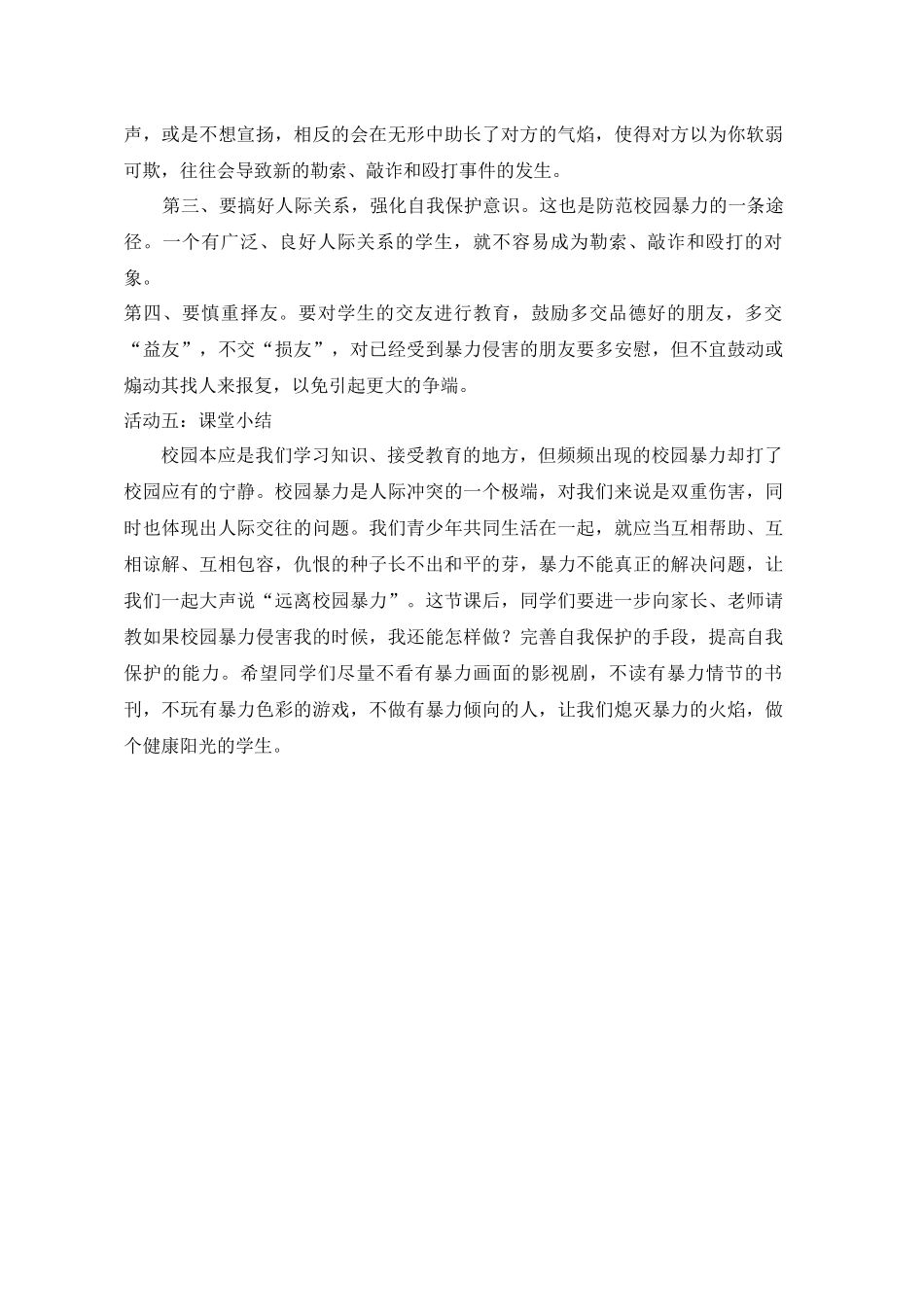 声，或是不想宣扬，相反的会在无形中助长了对方的气焰，使得对方以为你软弱可欺，往往会导致新的勒索、敲诈和殴打事件的发生。

第三、要搞好人际关系，强化自我保护意识。这也是防范校园暴力的一条途径。一个有广泛、良好人际关系的学生，就不容易成为勒索、敲诈和殴打的对象。

第四、要慎重择友。要对学生的交友进行教育，鼓励多交品德好的朋友，多交“益友”，不交“损友”，对已经受到暴力侵害的朋友要多安慰，但不宜鼓动或煽动其找人来报复，以免引起更大的争端。

活动五：课堂小结

校园本应是我们学习知识、接受教育的地方，但频频出现的校园暴力却打了校园应有的宁静。校园暴力是人际冲突的一个极端，对我们来说是双重伤害，同时也体现出人际交往的问题。我们青少年共同生活在一起，就应当互相帮助、互相谅解、互相包容，仇恨的种子长不出和平的芽，暴力不能真正的解决问题，让我们一起大声说“远离校园暴力”。这节课后，同学们要进一步向家长、老师请教如果校园暴力侵害我的时候，我还能怎样做？完善自我保护的手段，提高自我保护的能力。希望同学们尽量不看有暴力画面的影视剧，不读有暴力情节的书刊，不玩有暴力色彩的游戏，不做有暴力倾向的人，让我们熄灭暴力的火焰，做个健康阳光的学生。